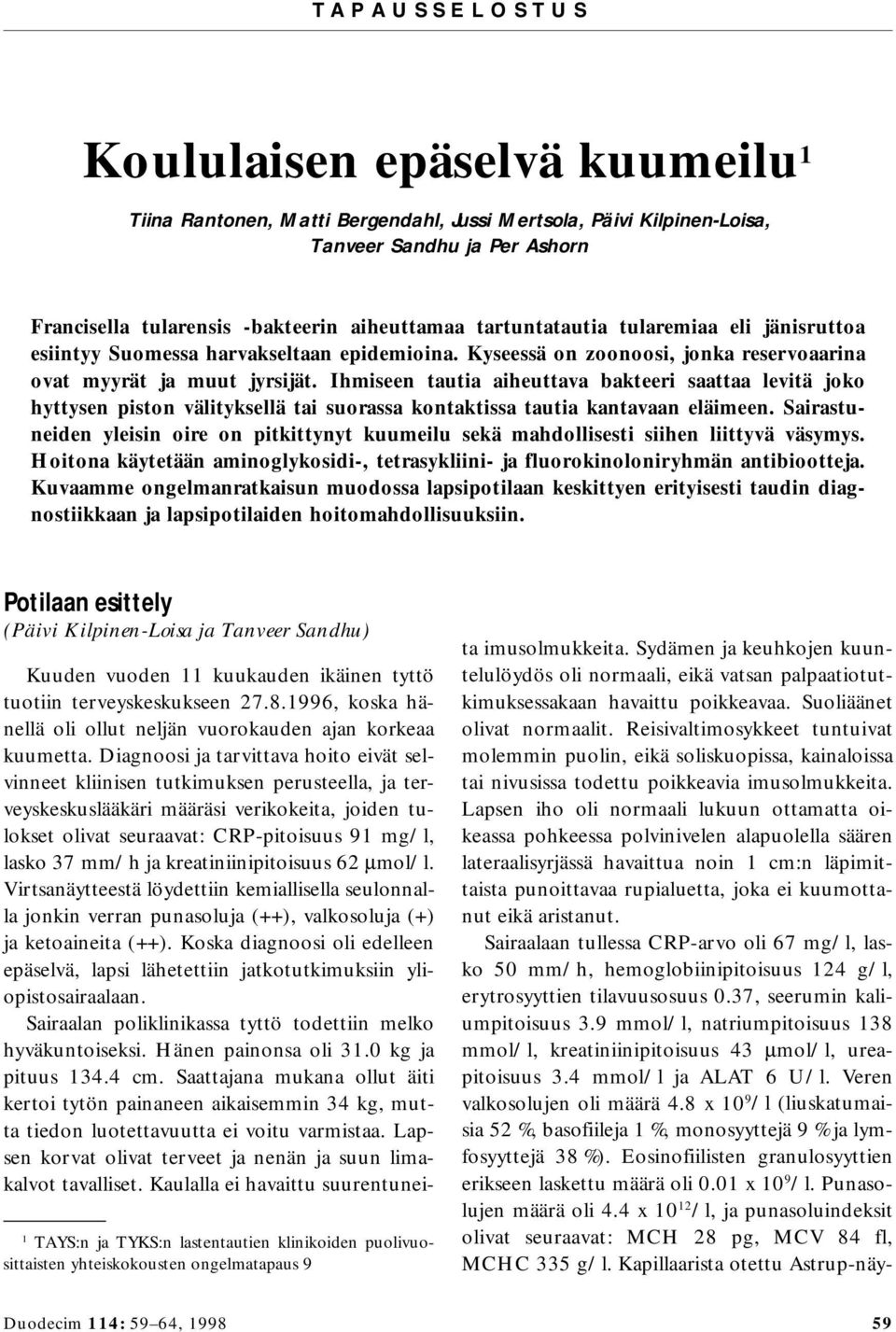 TAPAUSSELOSTUS

Koululaisen epäselvä kuumeilu$^1$

Tiina Rantonen, Matti Bergendahl, Jussi Mertsola, Päivi Kilpinen-Loisa, Tanveer Sandhu ja Per Ashorn

Francisella tularensis -bakteerin aiheuttamaa tartuntatautia tularemiaa eli jänisruttoa esiintyy Suomessa harvakseltaan epidemioina. Kyseessä on zoonoosi, jonka reservoaarina ovat myyrät ja muut jyrsijät. Ihmiseen tautia aiheuttava bakteeri saattaa levitä joko hyttysen piston välityksellä tai suorassa kontaktissa tautia kantavaan eläimeen. Sairastuneiden yleisin oire on pitkittynyt kuumeilu sekä mahdollisesti siihen liittyvä väsymys. Hoitona käytetään aminoglykosidi-, tetrasykliini- ja fluorokinoloniryhmän antibiootteja. Kuvaamme ongelmanratkaisun muodossa lapsipotilaan keskittyen erityisesti taudin diagnostiikkaan ja lapsipotilaiden hoitomahdollisuuksiin.

Potilaan esittely
(Päivi Kilpinen-Loisa ja Tanveer Sandhu)

Kuuden vuoden 11 kuukauden ikäinen tyttö tuotiin terveyskeskukseen 27.8.1996, koska hänellä oli ollut neljän vuorokauden ajan korkeaa kuumetta. Diagnoosi ja tarvittava hoito eivät selvinneet kliinisen tutkimuksen perusteella, ja terveyskeskuslääkäri määräsi verikokeita, joiden tulokset olivat seuraavat: CRP-pitoisuus 91 mg/l, lasko 37 mm/h ja kreatiniinipitoisuus 62 µmol/l. Virtsanäytteestä löydettiin kemiallisella seulonnalla jonkin verran punasoluja (++), valkosoluja (+) ja ketoaineita (++). Koska diagnoosi oli edelleen epäselvä, lapsi lähetettiin jatkotutkimuksiin yliopistosairaalaan.

Sairaalan poliklinikassa tyttö todettiin melko hyväkuntoiseksi. Hänen painonsa oli 31.0 kg ja pituus 134.4 cm. Saattajana mukana ollut äiti kertoi tytön painaneen aikaisemmin 34 kg, mutta tiedon luotettavuutta ei voitu varmistaa. Lapsen korvat olivat terveet ja nenän ja suun limakalvot tavalliset. Kaulalla ei havaittu suurentuneita imusolmukkeita. Sydämen ja keuhkojen kuuntelulöydös oli normaali, eikä vatsan palpaatiotutkimuksessakaan havaittu poikkeavaa. Suoliäänet olivat normaalit. Reisivaltimosykkeet tuntuivat molemmin puolin, eikä soliskuopissa, kainaloissa tai nivusissa todettu poikkeavia imusolmukkeita. Lapsen iho oli normaali lukuun ottamatta oikeassa pohkeessa polvinivelen alapuolella säären lateraalisyrjässä havaittua noin 1 cm:n läpimittaista punoittavaa rupialuetta, joka ei kuumottanut eikä aristanut.

Sairaalaan tullessa CRP-arvo oli 67 mg/l, lasko 50 mm/h, hemoglobiinipitoisuus 124 g/l, erytrosyyttien tilavuusosuus 0.37, seerumin kaliumpitoisuus 3.9 mmol/l, natriumpitoisuus 138 mmol/l, kreatiniinipitoisuus 43 µmol/l, ureapitoisuus 3.4 mmol/l ja ALAT 6 U/l. Veren valkosolujen oli määrä 4.8 x $10^9$/l (liuskatumaisia 52 %, basofiileja 1 %, monosyyttejä 9 % ja lymfosyyttejä 38 %). Eosinofiilisten granulosyyttien erikseen laskettu määrä oli 0.01 x $10^9$/l. Punasolujen määrä oli 4.4 x $10^{12}$/l, ja punasoluindeksit olivat seuraavat: MCH 28 pg, MCV 84 fl, MCHC 335 g/l. Kapillaarista otettu Astrup-näy-

$^1$ TAYS:n ja TYKS:n lastentautien klinikoiden puolivuosittaisten yhteiskokousten ongelmatapaus 9

Duodecim 114: 59–64, 1998

59